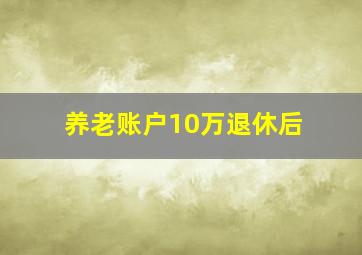 养老账户10万退休后